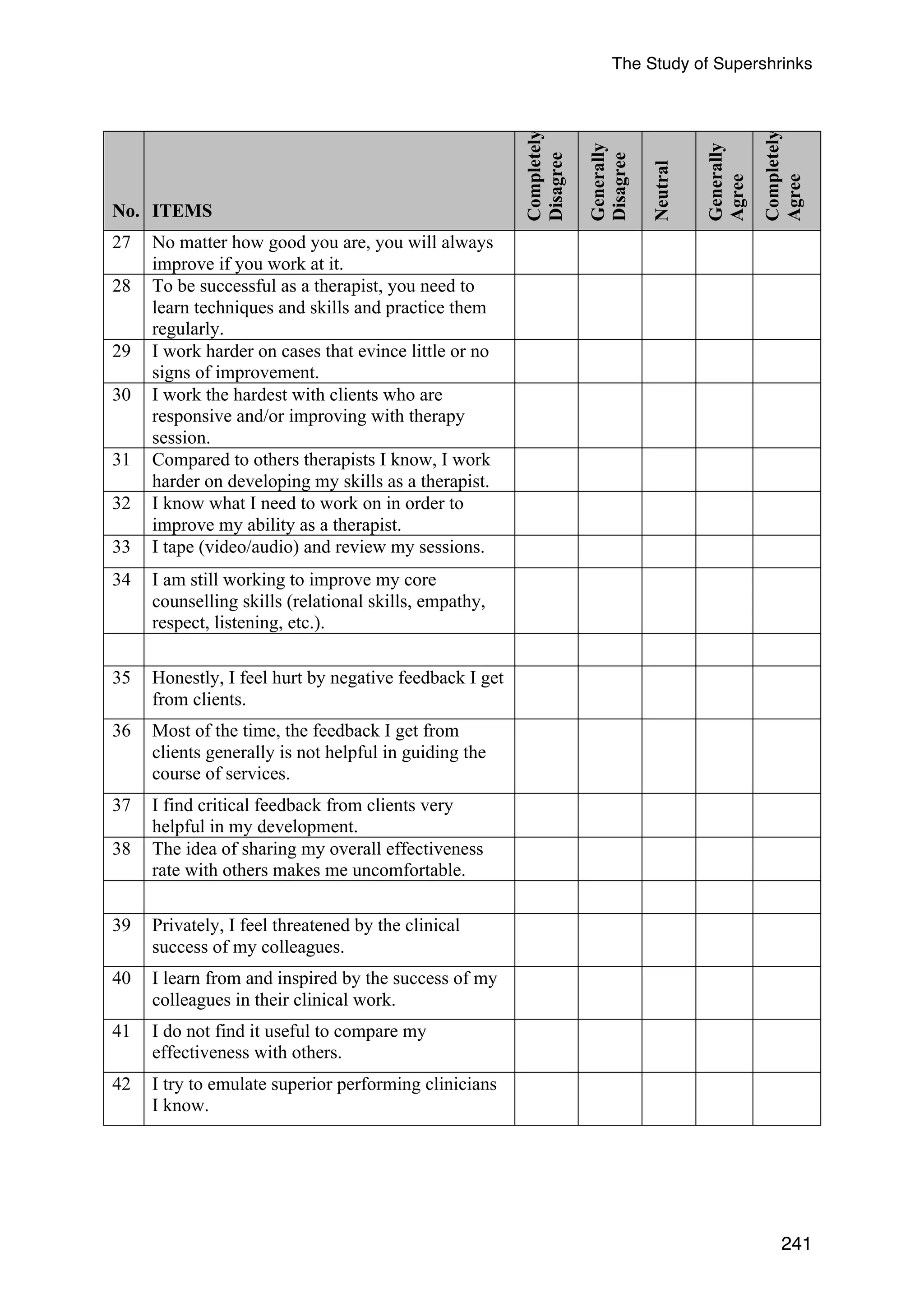 The Study of Supershrinks

| No. | ITEMS | Completely Disagree | Generally Disagree | Neutral | Generally Agree | Completely Agree |
|---|---|---|---|---|---|---|
| 27 | No matter how good you are, you will always improve if you work at it. | | | | | |
| 28 | To be successful as a therapist, you need to learn techniques and skills and practice them regularly. | | | | | |
| 29 | I work harder on cases that evince little or no signs of improvement. | | | | | |
| 30 | I work the hardest with clients who are responsive and/or improving with therapy session. | | | | | |
| 31 | Compared to others therapists I know, I work harder on developing my skills as a therapist. | | | | | |
| 32 | I know what I need to work on in order to improve my ability as a therapist. | | | | | |
| 33 | I tape (video/audio) and review my sessions. | | | | | |
| 34 | I am still working to improve my core counselling skills (relational skills, empathy, respect, listening, etc.). | | | | | |
| | | | | | | |
| 35 | Honestly, I feel hurt by negative feedback I get from clients. | | | | | |
| 36 | Most of the time, the feedback I get from clients generally is not helpful in guiding the course of services. | | | | | |
| 37 | I find critical feedback from clients very helpful in my development. | | | | | |
| 38 | The idea of sharing my overall effectiveness rate with others makes me uncomfortable. | | | | | |
| | | | | | | |
| 39 | Privately, I feel threatened by the clinical success of my colleagues. | | | | | |
| 40 | I learn from and inspired by the success of my colleagues in their clinical work. | | | | | |
| 41 | I do not find it useful to compare my effectiveness with others. | | | | | |
| 42 | I try to emulate superior performing clinicians I know. | | | | | |

241